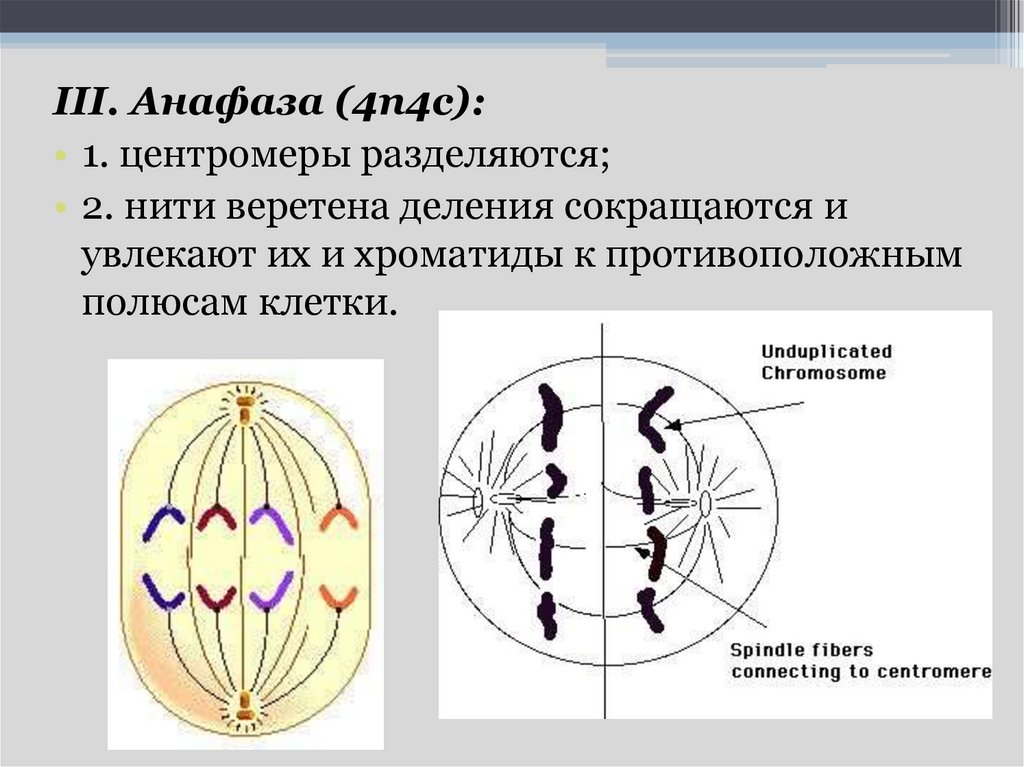 III. Анафаза (4n4c):

• 1. центромеры разделяются;

• 2. нити веретена деления сокращаются и увлекают их и хроматиды к противоположным полюсам клетки.

Unduplicated Chromosome

Spindle fibers connecting to centromere